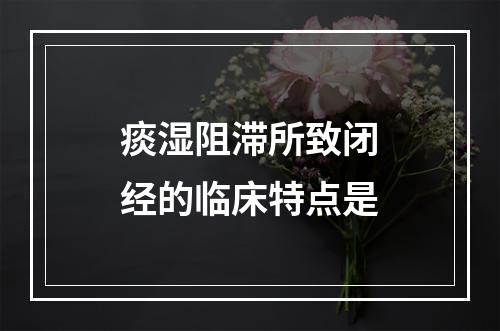 痰湿阻滞所致闭经的临床特点是